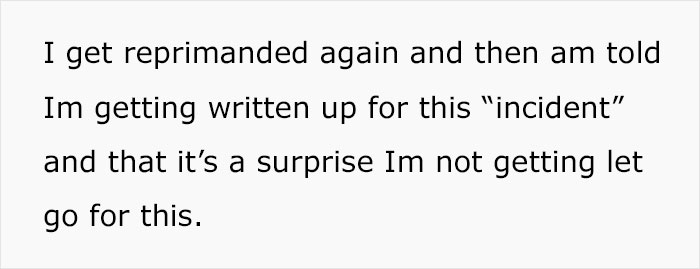 I get reprimanded again and then am told Im getting written up for this “incident” and that it’s a surprise Im not getting let go for this.